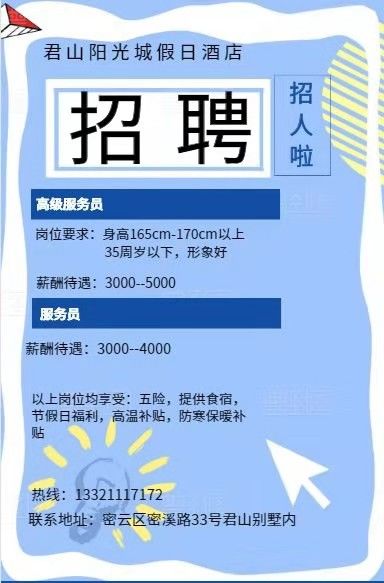 君山阳光城假日酒店

招聘

招人啦

高级服务员

岗位要求：身高165cm-170cm以上
35周岁以下，形象好

薪酬待遇：3000--5000

服务员

薪酬待遇：3000--4000

以上岗位均享受：五险，提供食宿，节假日福利，高温补贴，防寒保暖补贴

热线：13321117172
联系地址：密云区密溪路33号君山别墅内